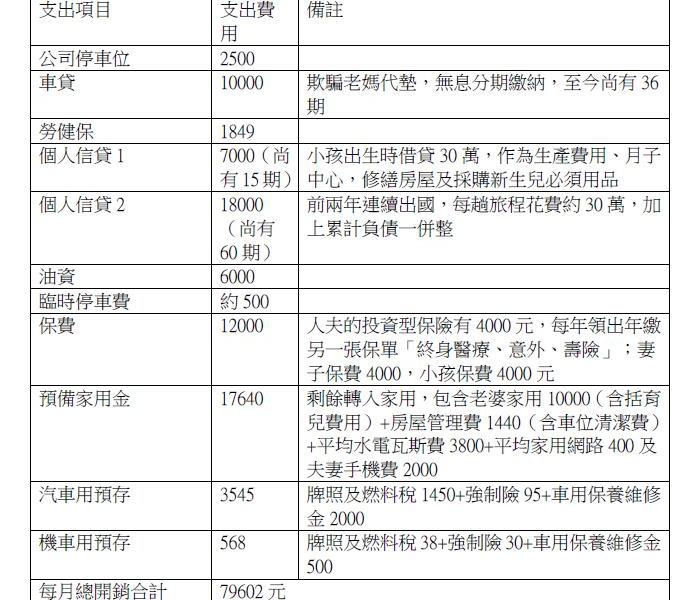 | 支出項目 | 支出費用 | 備註 |
|---|---|---|
| 公司停車位 | 2500 | |
| 車貸 | 10000 | 欺騙老媽代墊，無息分期繳納，至今尚有36期 |
| 勞健保 | 1849 | |
| 個人信貸1 | 7000（尚有15期） | 小孩出生時借貸30萬，作為生產費用、月子中心，修繕房屋及採購新生兒必須用品 |
| 個人信貸2 | 18000（尚有60期） | 前兩年連續出國，每趟旅程花費約30萬，加上累計負債一併整 |
| 油資 | 6000 | |
| 臨時停車費 | 約500 | |
| 保費 | 12000 | 人夫的投資型保險有4000元，每年領出年繳另一張保單「終身醫療、意外、壽險」；妻子保費4000，小孩保費4000元 |
| 預備家用金 | 17640 | 剩餘轉入家用，包含老婆家用10000（含括育兒費用）+房屋管理費1440（含車位清潔費）+平均水電瓦斯費3800+平均家用網路400及夫妻手機費2000 |
| 汽車用預存 | 3545 | 牌照及燃料稅1450+強制險95+車用保養維修金2000 |
| 機車用預存 | 568 | 牌照及燃料稅38+強制險30+車用保養維修金500 |
| 每月總開銷合計 | 79602元 | |